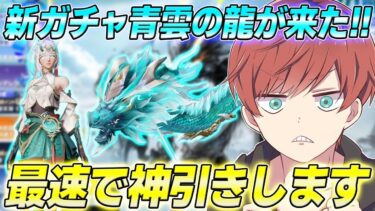 新ガチャ青雲の龍が来た!!

最速で神引きします